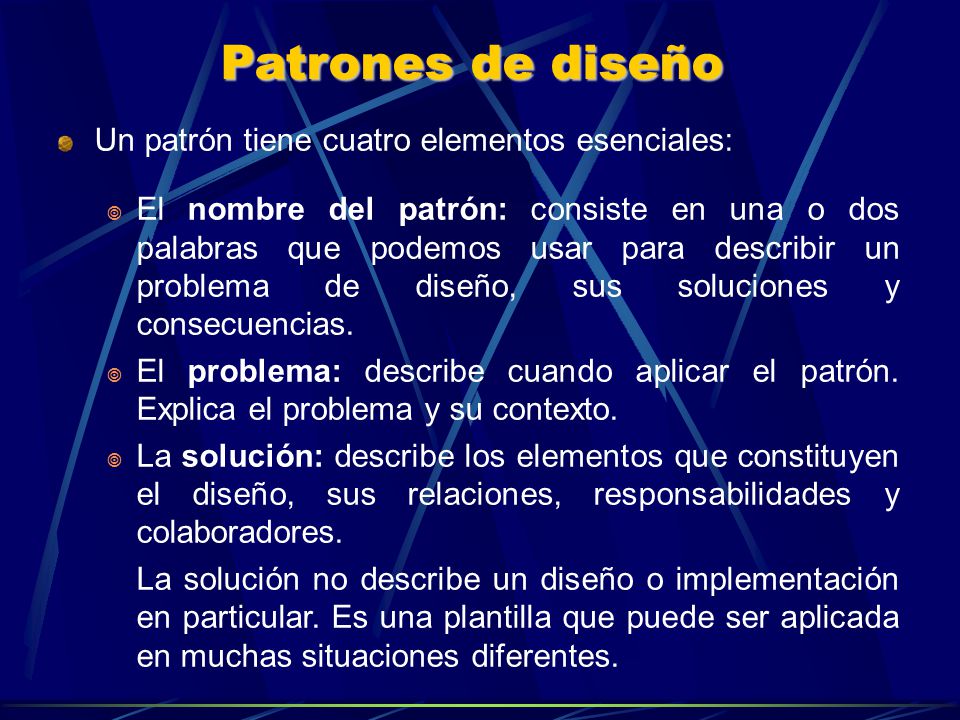 Patrones de diseño

Un patrón tiene cuatro elementos esenciales:

El nombre del patrón: consiste en una o dos palabras que podemos usar para describir un problema de diseño, sus soluciones y consecuencias.

El problema: describe cuando aplicar el patrón. Explica el problema y su contexto.

La solución: describe los elementos que constituyen el diseño, sus relaciones, responsabilidades y colaboradores.

La solución no describe un diseño o implementación en particular. Es una plantilla que puede ser aplicada en muchas situaciones diferentes.